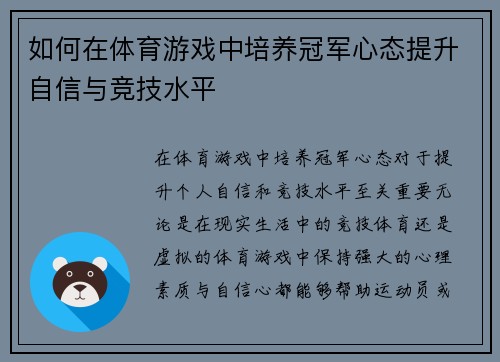 如何在体育游戏中培养冠军心态提升自信与竞技水平

在体育游戏中培养冠军心态对于提升个人自信和竞技水平至关重要无论是在现实生活中的竞技体育还是虚拟的体育游戏中保持强大的心理素质与自信心都能够帮助运动员或